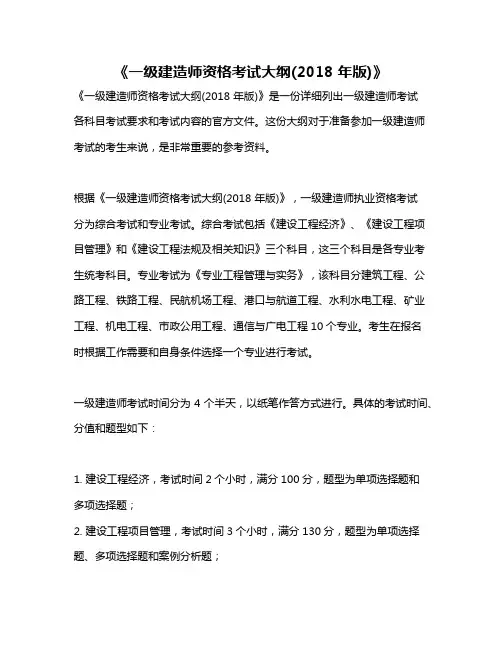 《一级建造师资格考试大纲(2018 年版)》

《一级建造师资格考试大纲(2018 年版)》是一份详细列出一级建造师考试各科目考试要求和考试内容的官方文件。这份大纲对于准备参加一级建造师考试的考生来说，是非常重要的参考资料。

根据《一级建造师资格考试大纲(2018 年版)》，一级建造师执业资格考试分为综合考试和专业考试。综合考试包括《建设工程经济》、《建设工程项目管理》和《建设工程法规及相关知识》三个科目，这三个科目是各专业考生统考科目。专业考试为《专业工程管理与实务》，该科目分建筑工程、公路工程、铁路工程、民航机场工程、港口与航道工程、水利水电工程、矿业工程、机电工程、市政公用工程、通信与广电工程 10 个专业。考生在报名时根据工作需要和自身条件选择一个专业进行考试。

一级建造师考试时间分为 4 个半天，以纸笔作答方式进行。具体的考试时间、分值和题型如下：

1. 建设工程经济，考试时间 2 个小时，满分 100 分，题型为单项选择题和多项选择题；
2. 建设工程项目管理，考试时间 3 个小时，满分 130 分，题型为单项选择题、多项选择题和案例分析题；